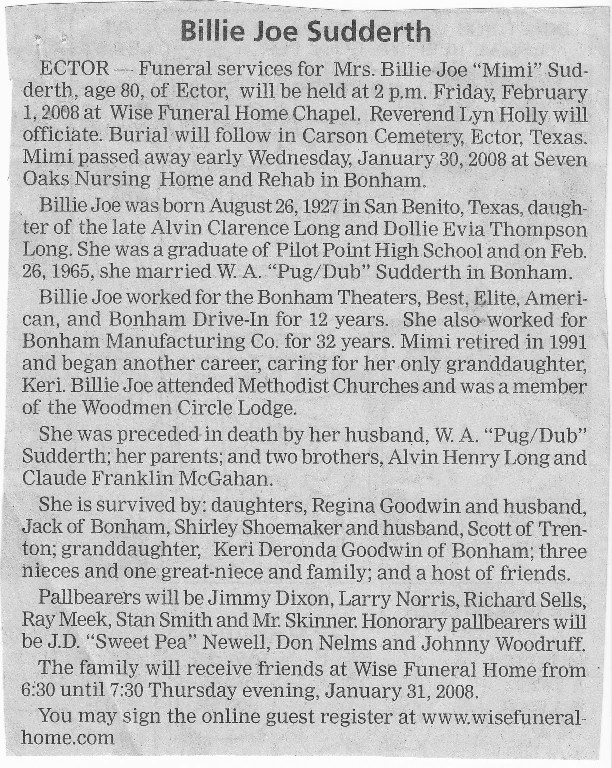 Billie Joe Sudderth

ECTOR — Funeral services for Mrs. Billie Joe "Mimi" Sudderth, age 80, of Ector, will be held at 2 p.m. Friday, February 1, 2008 at Wise Funeral Home Chapel. Reverend Lyn Holly will officiate. Burial will follow in Carson Cemetery, Ector, Texas. Mimi passed away early Wednesday, January 30, 2008 at Seven Oaks Nursing Home and Rehab in Bonham.

Billie Joe was born August 26, 1927 in San Benito, Texas, daughter of the late Alvin Clarence Long and Dollie Evia Thompson Long. She was a graduate of Pilot Point High School and on Feb. 26, 1965, she married W. A. "Pug/Dub" Sudderth in Bonham.

Billie Joe worked for the Bonham Theaters, Best, Elite, American, and Bonham Drive-In for 12 years. She also worked for Bonham Manufacturing Co. for 32 years. Mimi retired in 1991 and began another career, caring for her only granddaughter, Keri. Billie Joe attended Methodist Churches and was a member of the Woodmen Circle Lodge.

She was preceded in death by her husband, W. A. "Pug/Dub" Sudderth; her parents; and two brothers, Alvin Henry Long and Claude Franklin McGahan.

She is survived by: daughters, Regina Goodwin and husband, Jack of Bonham, Shirley Shoemaker and husband, Scott of Trenton; granddaughter, Keri Deronda Goodwin of Bonham; three nieces and one great-niece and family; and a host of friends.

Pallbearers will be Jimmy Dixon, Larry Norris, Richard Sells, Ray Meek, Stan Smith and Mr. Skinner. Honorary pallbearers will be J.D. "Sweet Pea" Newell, Don Nelms and Johnny Woodruff.

The family will receive friends at Wise Funeral Home from 6:30 until 7:30 Thursday evening, January 31, 2008.

You may sign the online guest register at www.wisefuneralhome.com